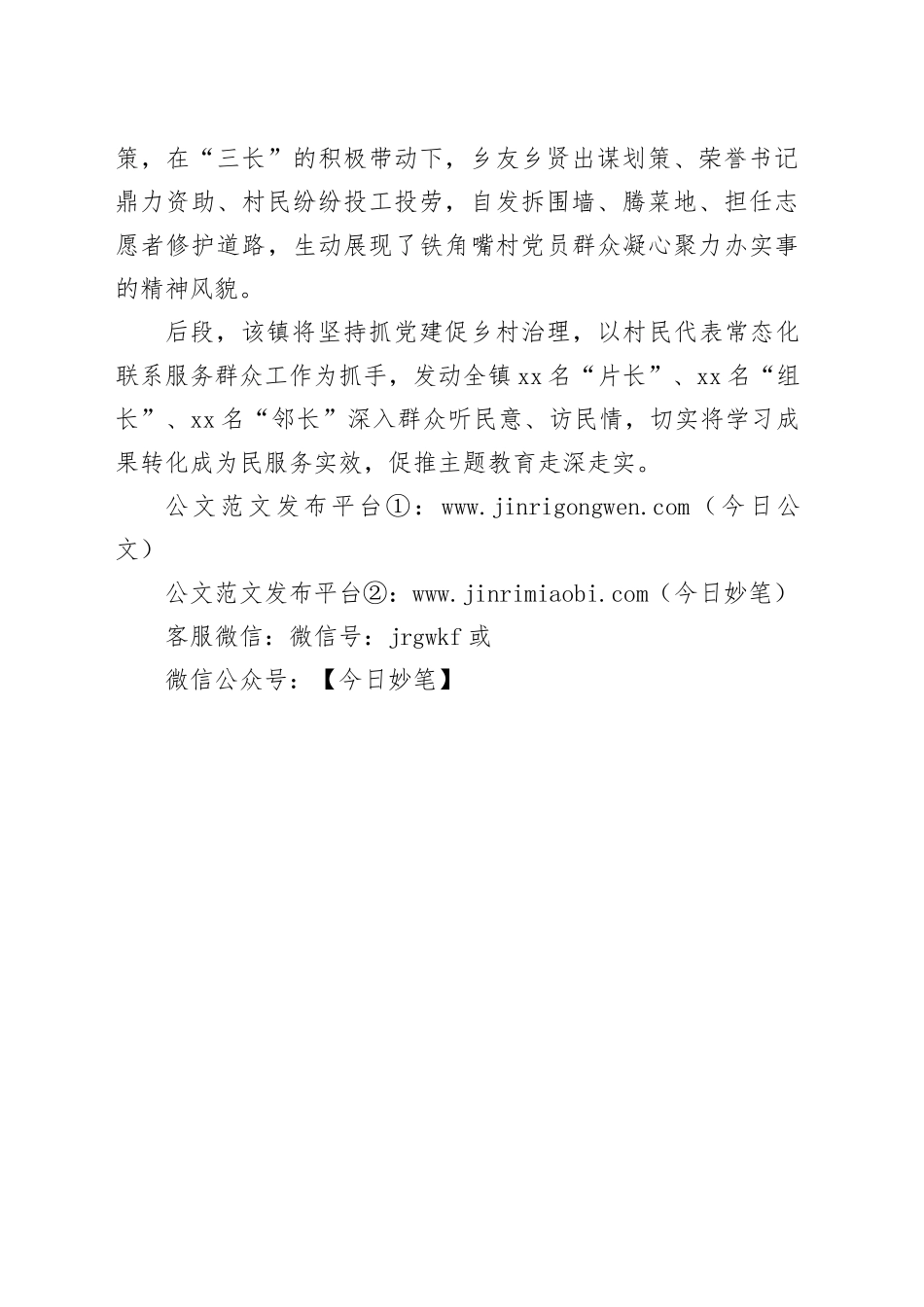 策，在“三长”的积极带动下，乡友乡贤出谋划策、荣誉书记鼎力资助、村民纷纷投工投劳，自发拆围墙、腾菜地、担任志愿者修护道路，生动展现了铁角嘴村党员群众凝心聚力办实事的精神风貌。

后段，该镇将坚持抓党建促乡村治理，以村民代表常态化联系服务群众工作为抓手，发动全镇xx名“片长”、xx名“组长”、xx名“邻长”深入群众听民意、访民情，切实将学习成果转化成为民服务实效，促推主题教育走深走实。

公文范文发布平台①：www.jinrigongwen.com（今日公文）

公文范文发布平台②：www.jinrimiaobi.com（今日妙笔）

客服微信：微信号：jrgwkf或

微信公众号：【今日妙笔】